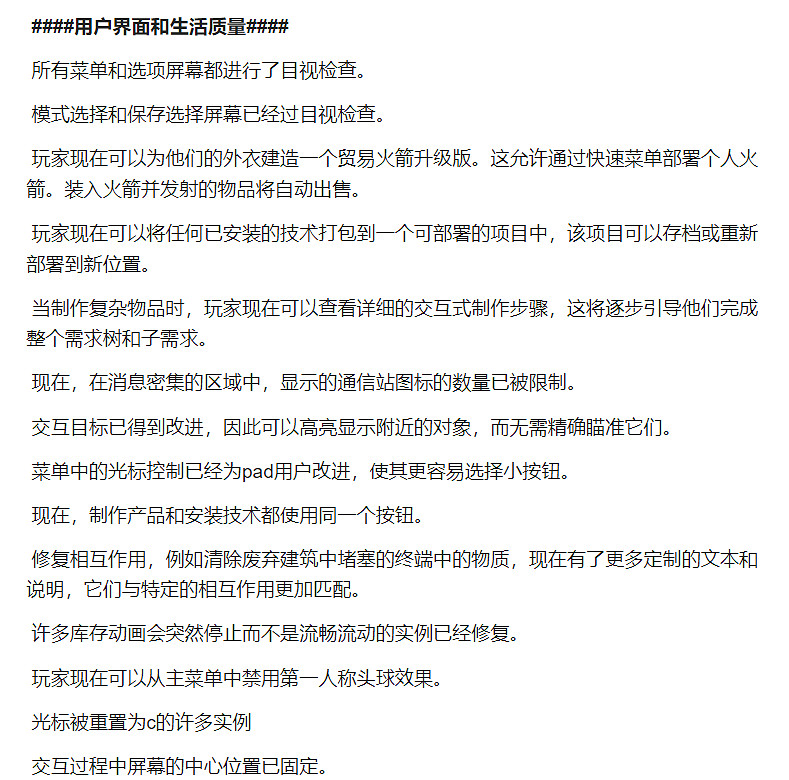 ####用户界面和生活质量####

所有菜单和选项屏幕都进行了目视检查。

模式选择和保存选择屏幕已经过目视检查。

玩家现在可以为他们的外衣建造一个贸易火箭升级版。这允许通过快速菜单部署个人火箭。装入火箭并发射的物品将自动出售。

玩家现在可以将任何已安装的技术打包到一个可部署的项目中，该项目可以存档或重新部署到新位置。

当制作复杂物品时，玩家现在可以查看详细的交互式制作步骤，这将逐步引导他们完成整个需求树和子需求。

现在，在消息密集的区域中，显示的通信站图标的数量已被限制。

交互目标已得到改进，因此可以高亮显示附近的对象，而无需精确瞄准它们。

菜单中的光标控制已经为pad用户改进，使其更容易选择小按钮。

现在，制作产品和安装技术都使用同一个按钮。

修复相互作用，例如清除废弃建筑中堵塞的终端中的物质，现在有了更多定制的文本和说明，它们与特定的相互作用更加匹配。

许多库存动画会突然停止而不是流畅流动的实例已经修复。

玩家现在可以从主菜单中禁用第一人称头球效果。

光标被重置为c的许多实例

交互过程中屏幕的中心位置已固定。